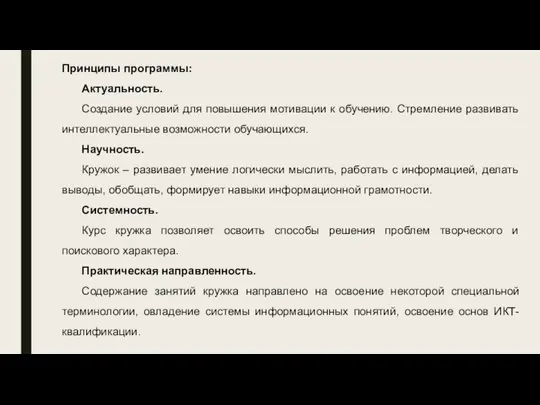 Принципы программы:

Актуальность.

Создание условий для повышения мотивации к обучению. Стремление развивать интеллектуальные возможности обучающихся.

Научность.

Кружок – развивает умение логически мыслить, работать с информацией, делать выводы, обобщать, формирует навыки информационной грамотности.

Системность.

Курс кружка позволяет освоить способы решения проблем творческого и поискового характера.

Практическая направленность.

Содержание занятий кружка направлено на освоение некоторой специальной терминологии, овладение системы информационных понятий, освоение основ ИКТ-квалификации.